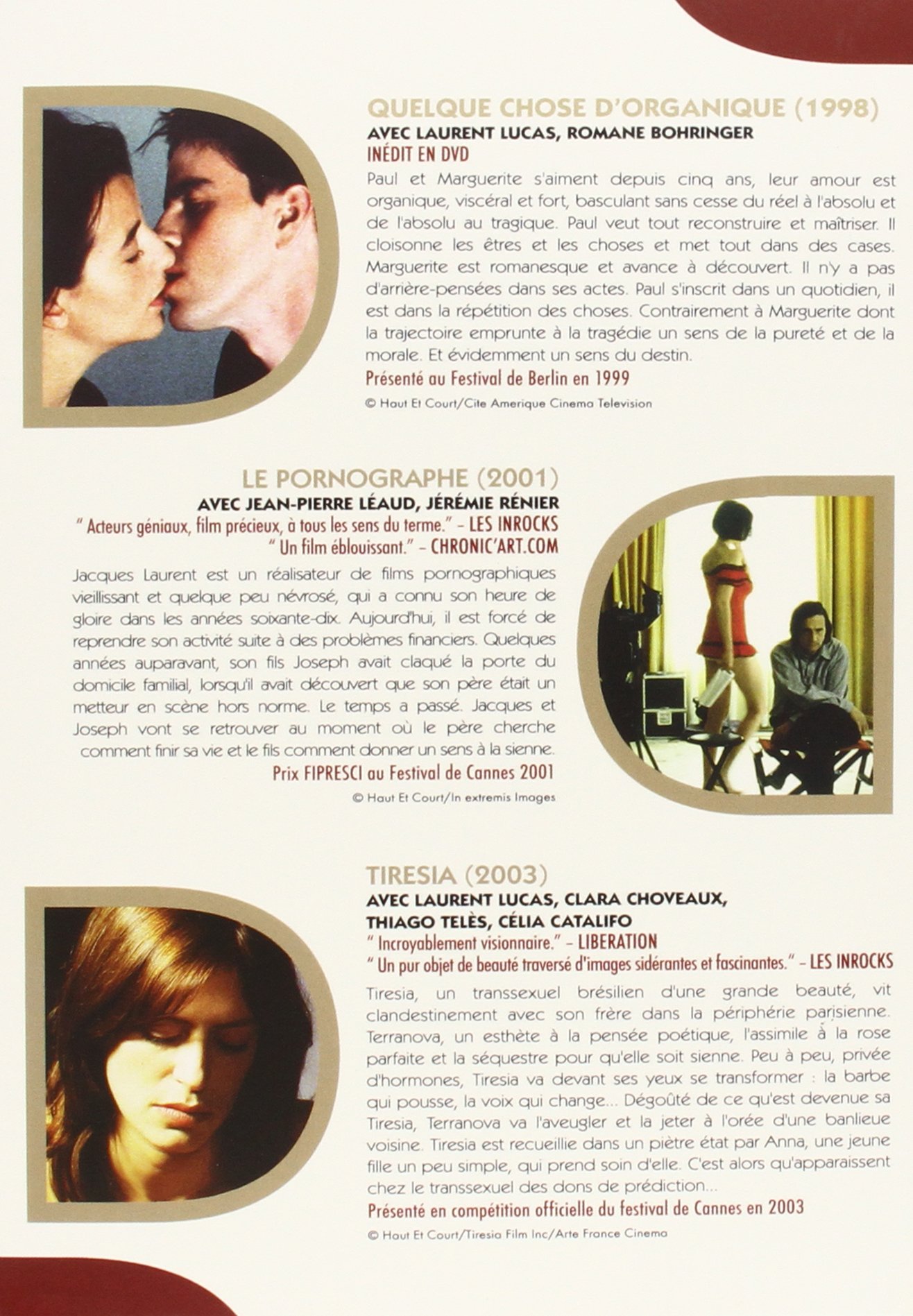 QUELQUE CHOSE D'ORGANIQUE (1998)
AVEC LAURENT LUCAS, ROMANE BOHRINGER
INÉDIT EN DVD

Paul et Marguerite s'aiment depuis cinq ans, leur amour est organique, viscéral et fort, basculant sans cesse du réel à l'absolu et de l'absolu au tragique. Paul veut tout reconstruire et maîtriser. Il cloisonne les êtres et les choses et met tout dans des cases. Marguerite est romanesque et avance à découvert. Il n'y a pas d'arrière-pensées dans ses actes. Paul s'inscrit dans un quotidien, il est dans la répétition des choses. Contrairement à Marguerite dont la trajectoire emprunte à la tragédie un sens de la pureté et de la morale. Et évidemment un sens du destin.

Présenté au Festival de Berlin en 1999

© Haut Et Court/Cite Amerique Cinema Television

LE PORNOGRAPHE (2001)
AVEC JEAN-PIERRE LÉAUD, JÉRÉMIE RÉNIER
" Acteurs géniaux, film précieux, à tous les sens du terme." – LES INROCKS
" Un film éblouissant." – CHRONIC'ART.COM

Jacques Laurent est un réalisateur de films pornographiques vieillissant et quelque peu névrosé, qui a connu son heure de gloire dans les années soixante-dix. Aujourd'hui, il est forcé de reprendre son activité suite à des problèmes financiers. Quelques années auparavant, son fils Joseph avait claqué la porte du domicile familial, lorsqu'il avait découvert que son père était un metteur en scène hors norme. Le temps a passé. Jacques et Joseph vont se retrouver au moment où le père cherche comment finir sa vie et le fils comment donner un sens à la sienne.

Prix FIPRESCI au Festival de Cannes 2001

© Haut Et Court/In extremis Images

TIRESIA (2003)
AVEC LAURENT LUCAS, CLARA CHOVEAUX, THIAGO TELÈS, CÉLIA CATALIFO
" Incroyablement visionnaire." – LIBERATION
" Un pur objet de beauté traversé d'images sidérantes et fascinantes." – LES INROCKS

Tiresia, un transsexuel brésilien d'une grande beauté, vit clandestinement avec son frère dans la périphérie parisienne. Terranova, un esthète à la pensée poétique, l'assimile à la rose parfaite et la séquestre pour qu'elle soit sienne. Peu à peu, privée d'hormones, Tiresia va devant ses yeux se transformer : la barbe qui pousse, la voix qui change... Dégoûté de ce qu'est devenue sa Tiresia, Terranova va l'aveugler et la jeter à l'orée d'une banlieue voisine. Tiresia est recueillie dans un piètre état par Anna, une jeune fille un peu simple, qui prend soin d'elle. C'est alors qu'apparaissent chez le transsexuel des dons de prédiction...

Présenté en compétition officielle du festival de Cannes en 2003

© Haut Et Court/Tiresia Film Inc/Arte France Cinema